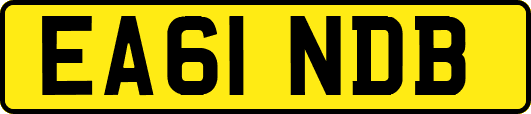 EA61 NDB